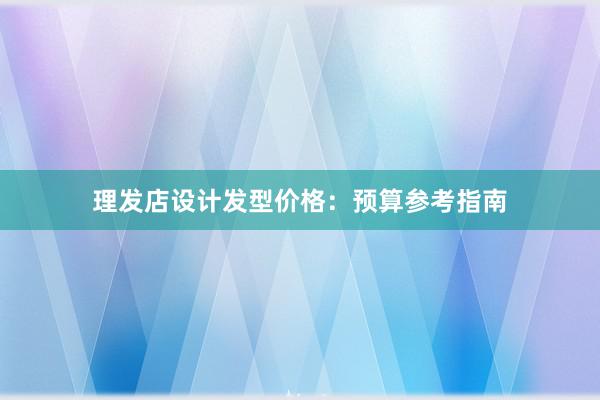 理发店设计发型价格：预算参考指南